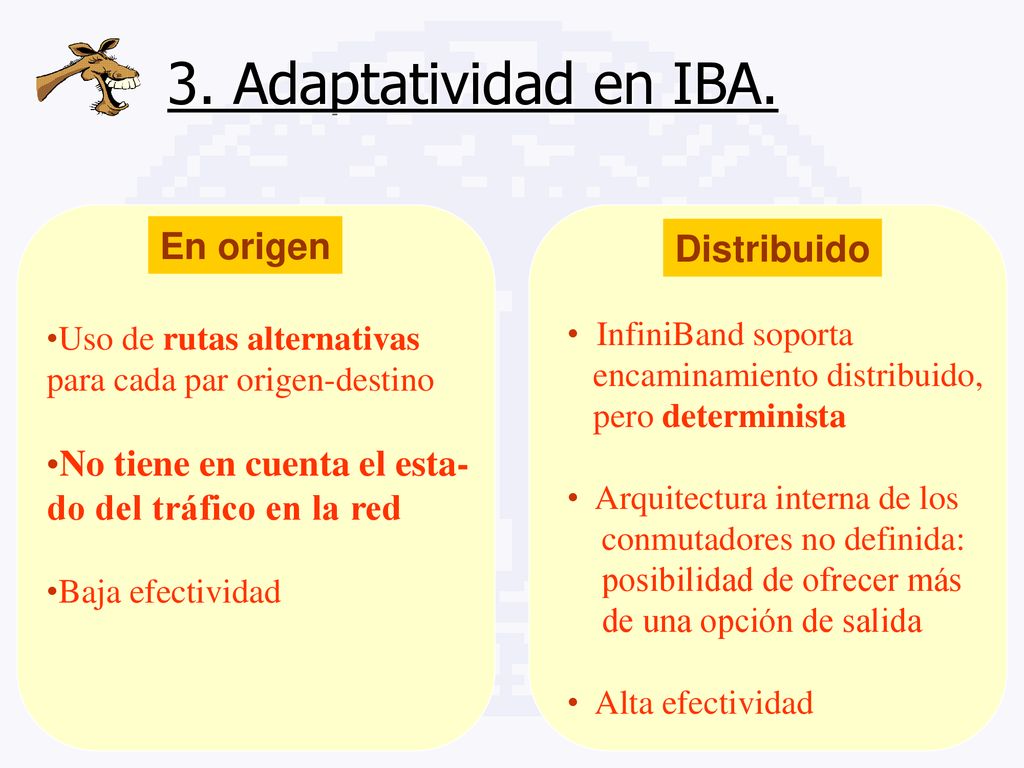 3. Adaptatividad en IBA.

En origen

•Uso de rutas alternativas para cada par origen-destino

•No tiene en cuenta el estado del tráfico en la red

•Baja efectividad

Distribuido

• InfiniBand soporta encaminamiento distribuido, pero determinista

• Arquitectura interna de los conmutadores no definida: posibilidad de ofrecer más de una opción de salida

• Alta efectividad